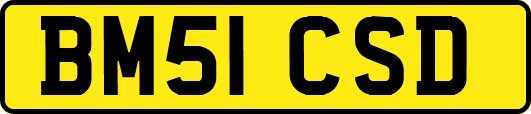 BM51 CSD